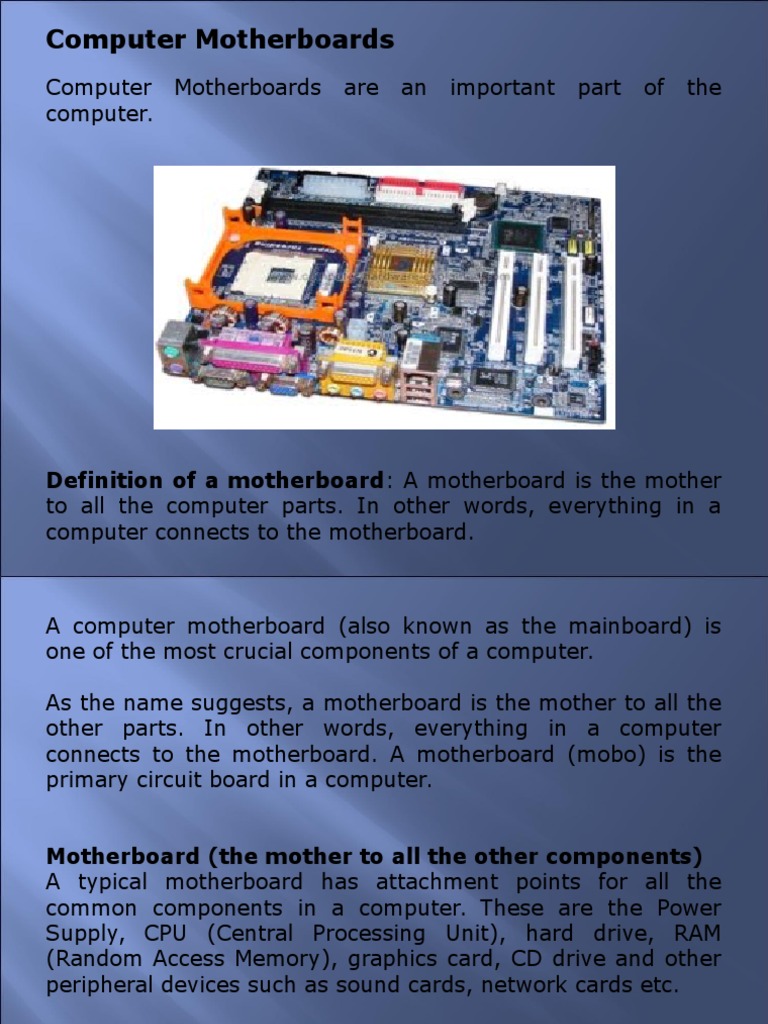 Computer Motherboards

Computer Motherboards are an important part of the computer.

Definition of a motherboard: A motherboard is the mother to all the computer parts. In other words, everything in a computer connects to the motherboard.

A computer motherboard (also known as the mainboard) is one of the most crucial components of a computer.

As the name suggests, a motherboard is the mother to all the other parts. In other words, everything in a computer connects to the motherboard. A motherboard (mobo) is the primary circuit board in a computer.

Motherboard (the mother to all the other components)
A typical motherboard has attachment points for all the common components in a computer. These are the Power Supply, CPU (Central Processing Unit), hard drive, RAM (Random Access Memory), graphics card, CD drive and other peripheral devices such as sound cards, network cards etc.